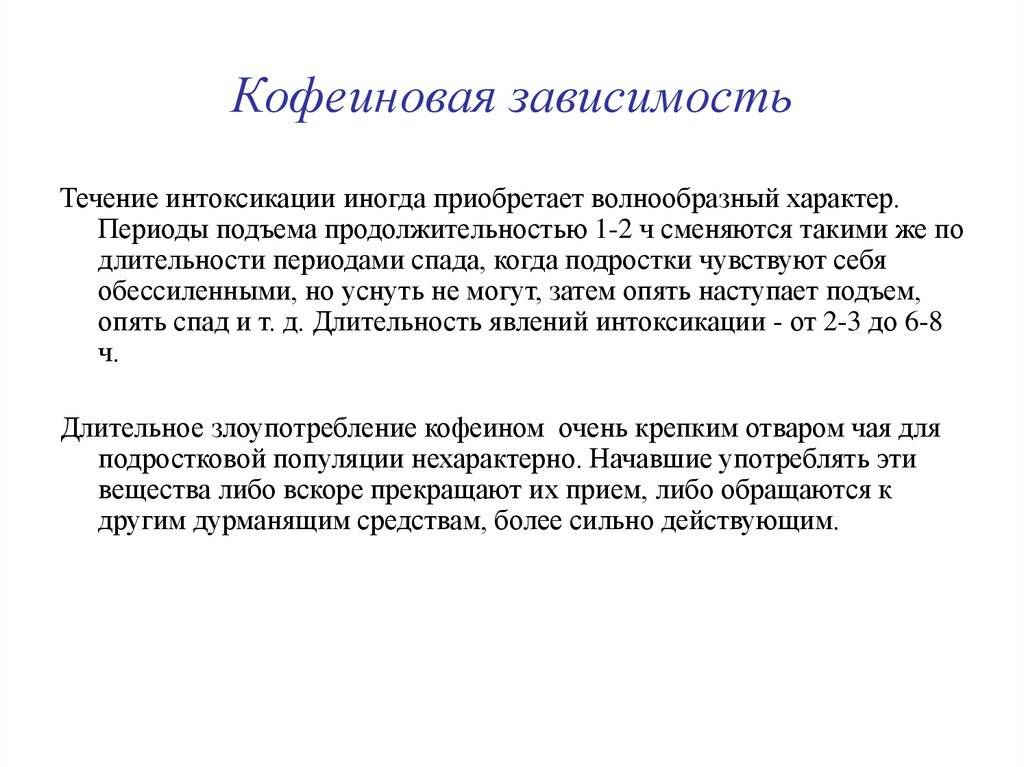 Кофеиновая зависимость

Течение интоксикации иногда приобретает волнообразный характер. Периоды подъема продолжительностью 1-2 ч сменяются такими же по длительности периодами спада, когда подростки чувствуют себя обессиленными, но уснуть не могут, затем опять наступает подъем, опять спад и т. д. Длительность явлений интоксикации - от 2-3 до 6-8 ч.

Длительное злоупотребление кофеином очень крепким отваром чая для подростковой популяции нехарактерно. Начавшие употреблять эти вещества либо вскоре прекращают их прием, либо обращаются к другим дурманящим средствам, более сильно действующим.